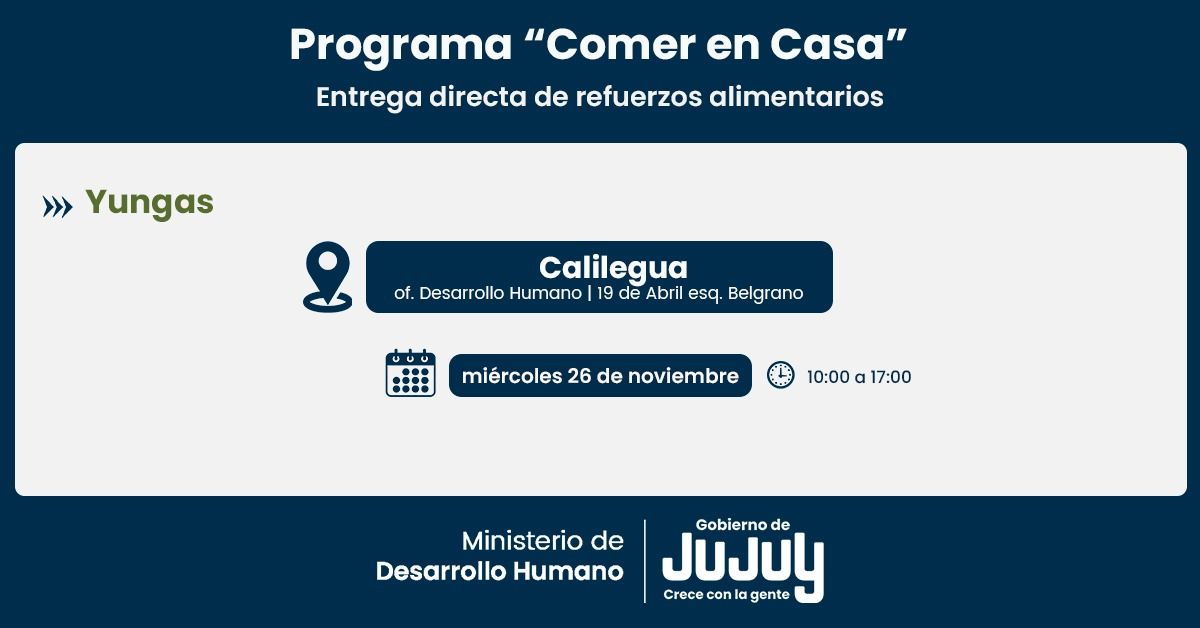 Programa “Comer en Casa”
Entrega directa de refuerzos alimentarios

Yungas

Calilegua
of. Desarrollo Humano | 19 de Abril esq. Belgrano

miércoles 26 de noviembre

10:00 a 17:00

Ministerio de
Desarrollo Humano

Gobierno de
JUJUY
Crece con la gente